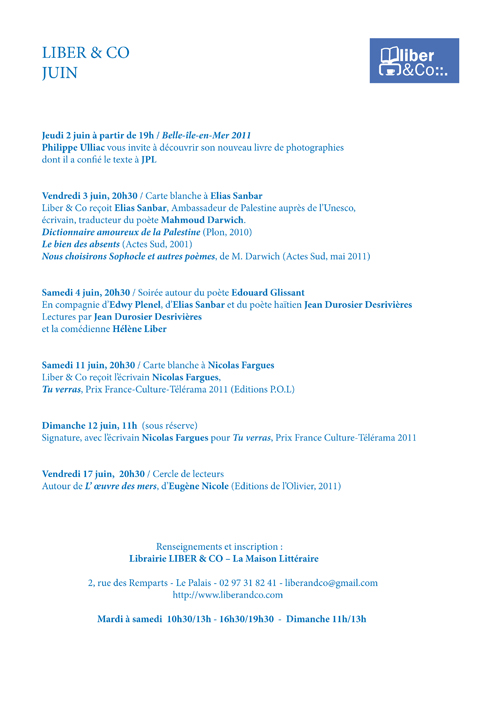 LIBER & CO
JUIN

liber
&Co::.

Jeudi 2 juin à partir de 19h / Belle-ile-en-Mer 2011
Philippe Ulliac vous invite à découvrir son nouveau livre de photographies dont il a confié le texte à JPL

Vendredi 3 juin, 20h30 / Carte blanche à Elias Sanbar
Liber & Co reçoit Elias Sanbar, Ambassadeur de Palestine auprès de l'Unesco, écrivain, traducteur du poète Mahmoud Darwich.
Dictionnaire amoureux de la Palestine (Plon, 2010)
Le bien des absents (Actes Sud, 2001)
Nous choisirons Sophocle et autres poèmes, de M. Darwich (Actes Sud, mai 2011)

Samedi 4 juin, 20h30 / Soirée autour du poète Edouard Glissant
En compagnie d'Edwy Plenel, d'Elias Sanbar et du poète haïtien Jean Durosier Desrivières
Lectures par Jean Durosier Desrivières
et la comédienne Hélène Liber

Samedi 11 juin, 20h30 / Carte blanche à Nicolas Fargues
Liber & Co reçoit l'écrivain Nicolas Fargues,
Tu verras, Prix France-Culture-Télérama 2011 (Editions P.O.L)

Dimanche 12 juin, 11h (sous réserve)
Signature, avec l'écrivain Nicolas Fargues pour Tu verras, Prix France Culture-Télérama 2011

Vendredi 17 juin, 20h30 / Cercle de lecteurs
Autour de L' œuvre des mers, d'Eugène Nicole (Editions de l'Olivier, 2011)

Renseignements et inscription :
Librairie LIBER & CO – La Maison Littéraire

2, rue des Remparts - Le Palais - 02 97 31 82 41 - liberandco@gmail.com
http://www.liberandco.com

Mardi à samedi 10h30/13h - 16h30/19h30 - Dimanche 11h/13h